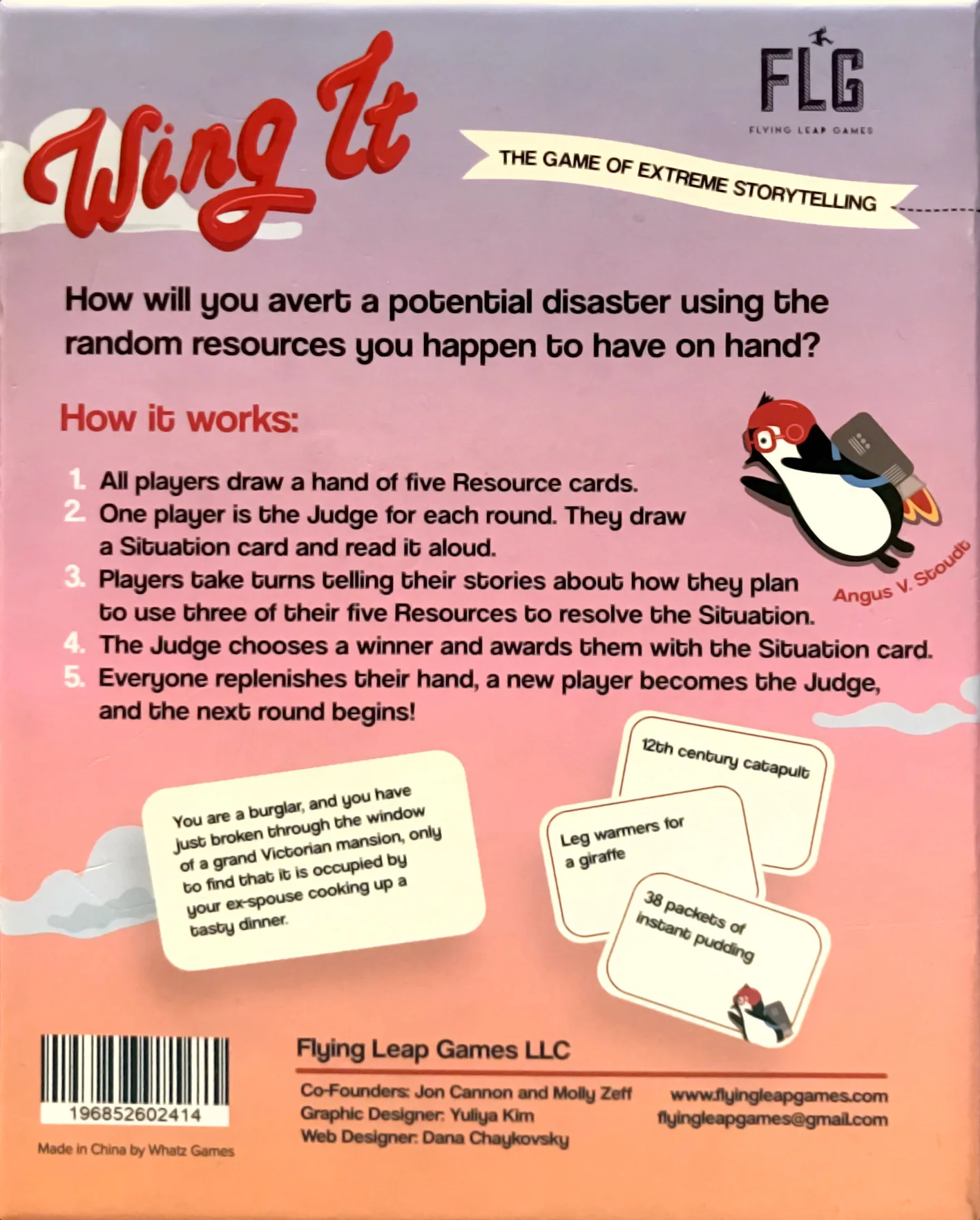 Wing It

FLG
FLYING LEAP GAMES

THE GAME OF EXTREME STORYTELLING

How will you avert a potential disaster using the random resources you happen to have on hand?

How it works:

1. All players draw a hand of five Resource cards.
2. One player is the Judge for each round. They draw a Situation card and read it aloud.
3. Players take turns telling their stories about how they plan to use three of their five Resources to resolve the Situation.
4. The Judge chooses a winner and awards them with the Situation card.
5. Everyone replenishes their hand, a new player becomes the Judge, and the next round begins!

Angus V. Stoudt

You are a burglar, and you have just broken through the window of a grand Victorian mansion, only to find that it is occupied by your ex-spouse cooking up a tasty dinner.

12th century catapult

Leg warmers for a giraffe

38 packets of instant pudding

196852602414

Made in China by Whatz Games

Flying Leap Games LLC

Co-Founders: Jon Cannon and Molly Zeff
Graphic Designer: Yuliya Kim
Web Designer: Dana Chaykovsky

www.flyingleapgames.com
flyingleapgames@gmail.com